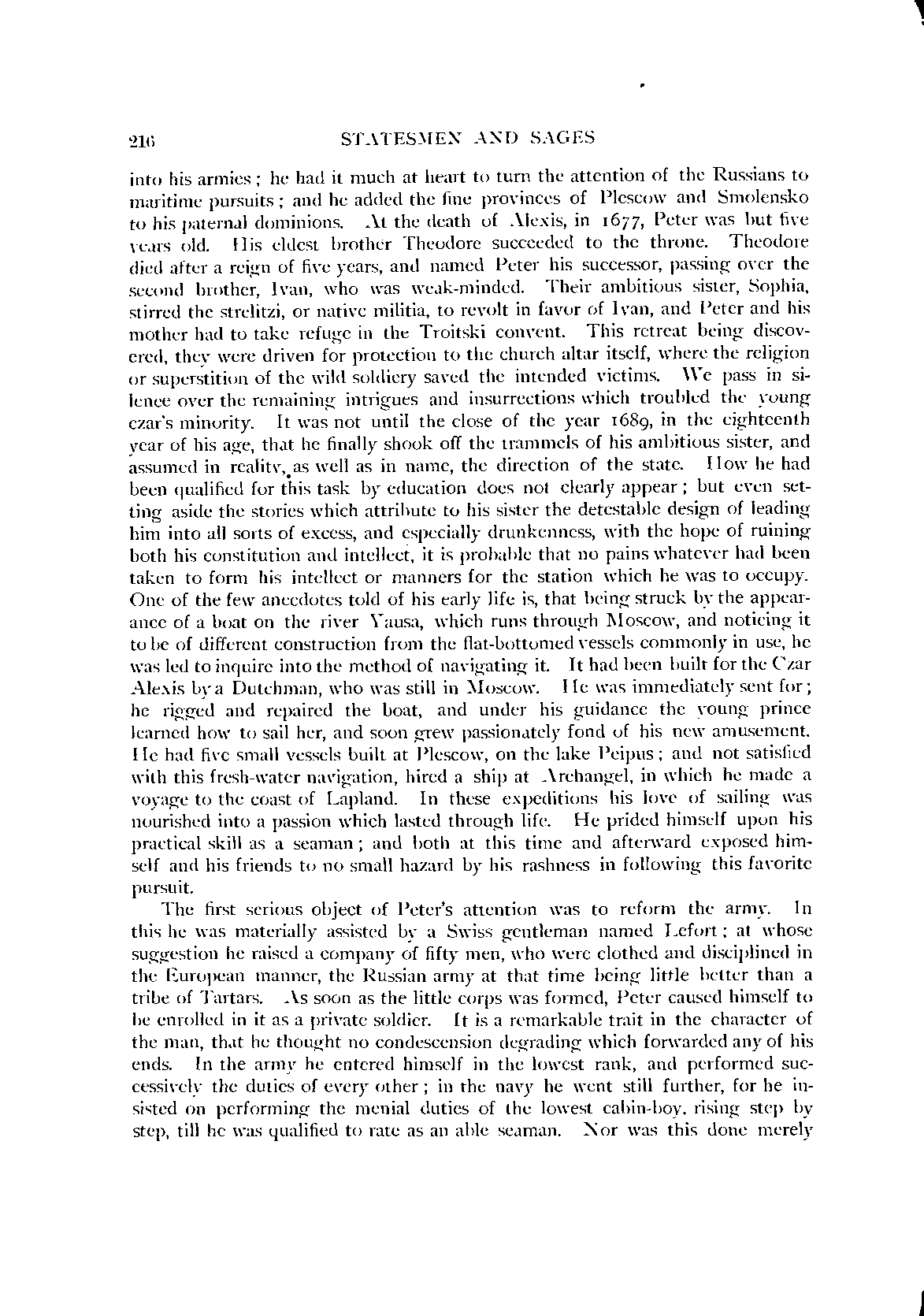 216 STATESMEN AND SAGES

into his armies; he had it much at heart to turn the attention of the Russians to maritime pursuits; and he added the fine provinces of Plescow and Smolensko to his paternal dominions. At the death of Alexis, in 1677, Peter was but five years old. His eldest brother Theodore succeeded to the throne. Theodore died after a reign of five years, and named Peter his successor, passing over the second brother, Ivan, who was weak-minded. Their ambitious sister, Sophia, stirred the strelitzi, or native militia, to revolt in favor of Ivan, and Peter and his mother had to take refuge in the Troitski convent. This retreat being discovered, they were driven for protection to the church altar itself, where the religion or superstition of the wild soldiery saved the intended victims. We pass in silence over the remaining intrigues and insurrections which troubled the young czar's minority. It was not until the close of the year 1689, in the eighteenth year of his age, that he finally shook off the trammels of his ambitious sister, and assumed in reality, as well as in name, the direction of the state. How he had been qualified for this task by education does not clearly appear; but even setting aside the stories which attribute to his sister the detestable design of leading him into all sorts of excess, and especially drunkenness, with the hope of ruining both his constitution and intellect, it is probable that no pains whatever had been taken to form his intellect or manners for the station which he was to occupy. One of the few anecdotes told of his early life is, that being struck by the appearance of a boat on the river Yausa, which runs through Moscow, and noticing it to be of different construction from the flat-bottomed vessels commonly in use, he was led to inquire into the method of navigating it. It had been built for the Czar Alexis by a Dutchman, who was still in Moscow. He was immediately sent for; he rigged and repaired the boat, and under his guidance the young prince learned how to sail her, and soon grew passionately fond of his new amusement. He had five small vessels built at Plescow, on the lake Peipus; and not satisfied with this fresh-water navigation, hired a ship at Archangel, in which he made a voyage to the coast of Lapland. In these expeditions his love of sailing was nourished into a passion which lasted through life. He prided himself upon his practical skill as a seaman; and both at this time and afterward exposed himself and his friends to no small hazard by his rashness in following this favorite pursuit.

The first serious object of Peter's attention was to reform the army. In this he was materially assisted by a Swiss gentleman named Lefort; at whose suggestion he raised a company of fifty men, who were clothed and disciplined in the European manner, the Russian army at that time being little better than a tribe of Tartars. As soon as the little corps was formed, Peter caused himself to be enrolled in it as a private soldier. It is a remarkable trait in the character of the man, that he thought no condescension degrading which forwarded any of his ends. In the army he entered himself in the lowest rank, and performed successively the duties of every other; in the navy he went still further, for he insisted on performing the menial duties of the lowest cabin-boy, rising step by step, till he was qualified to rate as an able seaman. Nor was this done merely